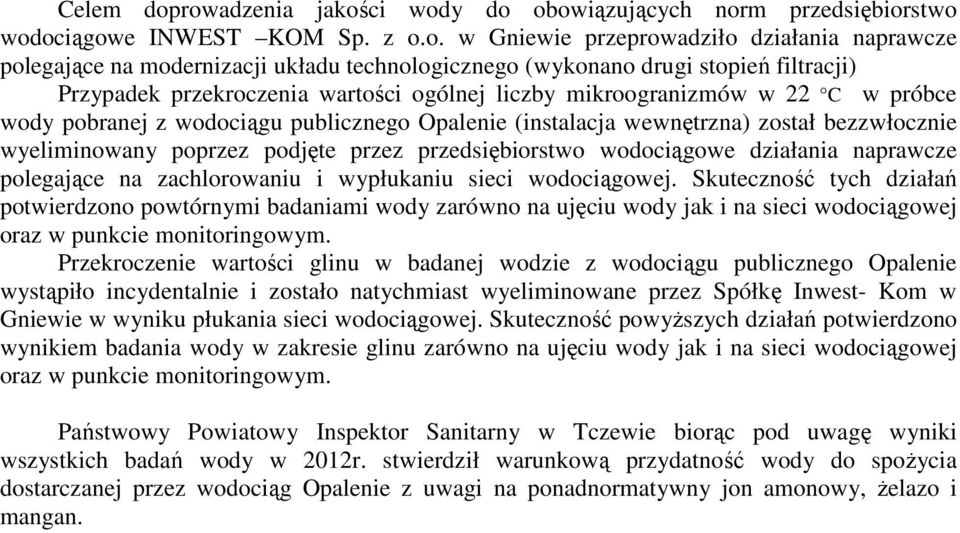 Celem doprowadzenia jakości wody do obowiązujących norm przedsiębiorstwo wodociągowe INWEST –KOM Sp. z o.o. w Gniewie przeprowadziło działania naprawcze polegające na modernizacji układu technologicznego (wykonano drugi stopień filtracji)

Przypadek przekroczenia wartości ogólnej liczby mikroogranizmów w 22 °C w próbce wody pobranej z wodociągu publicznego Opalenie (instalacja wewnętrzna) został bezzwłocznie wyeliminowany poprzez podjęte przez przedsiębiorstwo wodociągowe działania naprawcze polegające na zachlorowaniu i wypłukaniu sieci wodociągowej. Skuteczność tych działań potwierdzono powtórnymi badaniami wody zarówno na ujęciu wody jak i na sieci wodociągowej oraz w punkcie monitoringowym.

Przekroczenie wartości glinu w badanej wodzie z wodociągu publicznego Opalenie wystąpiło incydentalnie i zostało natychmiast wyeliminowane przez Spółkę Inwest- Kom w Gniewie w wyniku płukania sieci wodociągowej. Skuteczność powyższych działań potwierdzono wynikiem badania wody w zakresie glinu zarówno na ujęciu wody jak i na sieci wodociągowej oraz w punkcie monitoringowym.

Państwowy Powiatowy Inspektor Sanitarny w Tczewie biorąc pod uwagę wyniki wszystkich badań wody w 2012r. stwierdził warunkową przydatność wody do spożycia dostarczanej przez wodociąg Opalenie z uwagi na ponadnormatywny jon amonowy, żelazo i mangan.